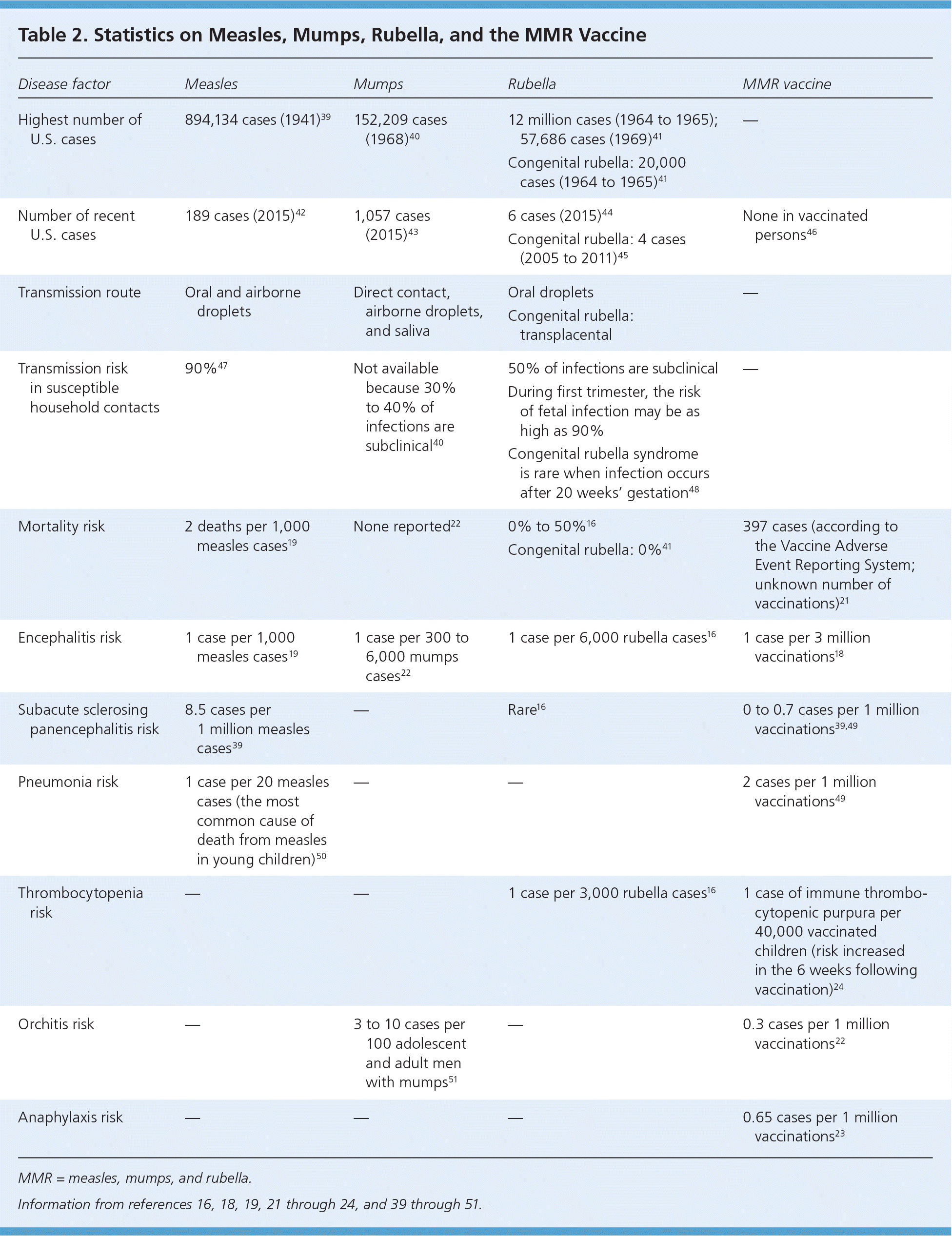 Table 2. Statistics on Measles, Mumps, Rubella, and the MMR Vaccine

| Disease factor | Measles | Mumps | Rubella | MMR vaccine |
|---|---|---|---|---|
| Highest number of U.S. cases | 894,134 cases (1941)$^{39}$ | 152,209 cases (1968)$^{40}$ | 12 million cases (1964 to 1965); 57,686 cases (1969)$^{41}$ Congenital rubella: 20,000 cases (1964 to 1965)$^{41}$ | — |
| Number of recent U.S. cases | 189 cases (2015)$^{42}$ | 1,057 cases (2015)$^{43}$ | 6 cases (2015)$^{44}$ Congenital rubella: 4 cases (2005 to 2011)$^{45}$ | None in vaccinated persons$^{46}$ |
| Transmission route | Oral and airborne droplets | Direct contact, airborne droplets, and saliva | Oral droplets Congenital rubella: transplacental | — |
| Transmission risk in susceptible household contacts | 90%$^{47}$ | Not available because 30% to 40% of infections are subclinical$^{40}$ | 50% of infections are subclinical During first trimester, the risk of fetal infection may be as high as 90% Congenital rubella syndrome is rare when infection occurs after 20 weeks' gestation$^{48}$ | — |
| Mortality risk | 2 deaths per 1,000 measles cases$^{19}$ | None reported$^{22}$ | 0% to 50%$^{16}$ Congenital rubella: 0%$^{41}$ | 397 cases (according to the Vaccine Adverse Event Reporting System; unknown number of vaccinations)$^{21}$ |
| Encephalitis risk | 1 case per 1,000 measles cases$^{19}$ | 1 case per 300 to 6,000 mumps cases$^{22}$ | 1 case per 6,000 rubella cases$^{16}$ | 1 case per 3 million vaccinations$^{18}$ |
| Subacute sclerosing panencephalitis risk | 8.5 cases per 1 million measles cases$^{39}$ | — | Rare$^{16}$ | 0 to 0.7 cases per 1 million vaccinations$^{39,49}$ |
| Pneumonia risk | 1 case per 20 measles cases (the most common cause of death from measles in young children)$^{50}$ | — | — | 2 cases per 1 million vaccinations$^{49}$ |
| Thrombocytopenia risk | — | — | 1 case per 3,000 rubella cases$^{16}$ | 1 case of immune thrombocytopenic purpura per 40,000 vaccinated children (risk increased in the 6 weeks following vaccination)$^{24}$ |
| Orchitis risk | — | 3 to 10 cases per 100 adolescent and adult men with mumps$^{51}$ | — | 0.3 cases per 1 million vaccinations$^{22}$ |
| Anaphylaxis risk | — | — | — | 0.65 cases per 1 million vaccinations$^{23}$ |

MMR = measles, mumps, and rubella.

Information from references 16, 18, 19, 21 through 24, and 39 through 51.